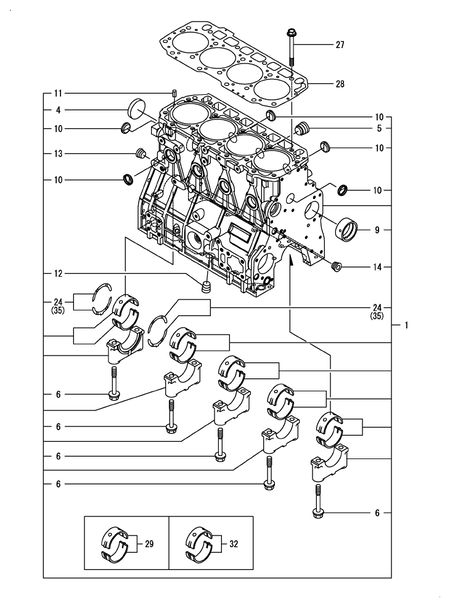 27
28
11
4
10
10
5
10
13
10
10
9
14
12
24
(35)
24
(35)
1
6
6
6
6
6
29
32